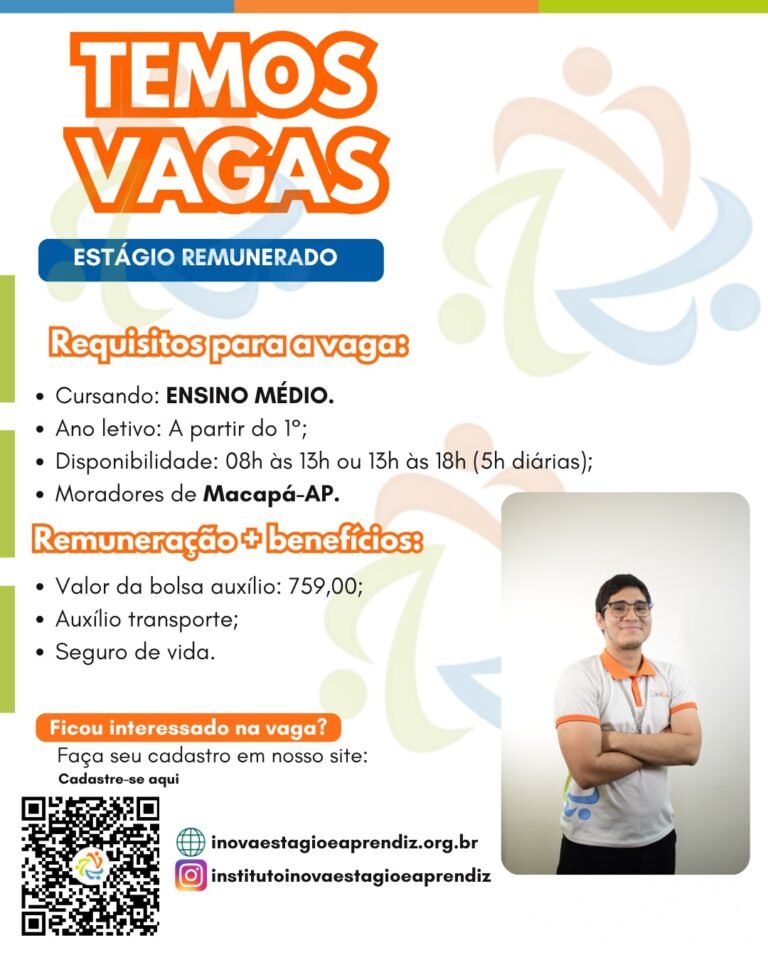 TEMOS VAGAS

ESTÁGIO REMUNERADO

Requisitos para a vaga:

• Cursando: ENSINO MÉDIO.
• Ano letivo: A partir do 1º;
• Disponibilidade: 08h às 13h ou 13h às 18h (5h diárias);
• Moradores de Macapá-AP.

Remuneração + benefícios:

• Valor da bolsa auxílio: 759,00;
• Auxílio transporte;
• Seguro de vida.

Ficou interessado na vaga?

Faça seu cadastro em nosso site:

Cadastre-se aqui

inovaestagioeaprendiz.org.br

institutoinovaestagioeaprendiz